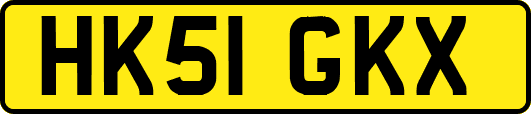 HK51 GKX